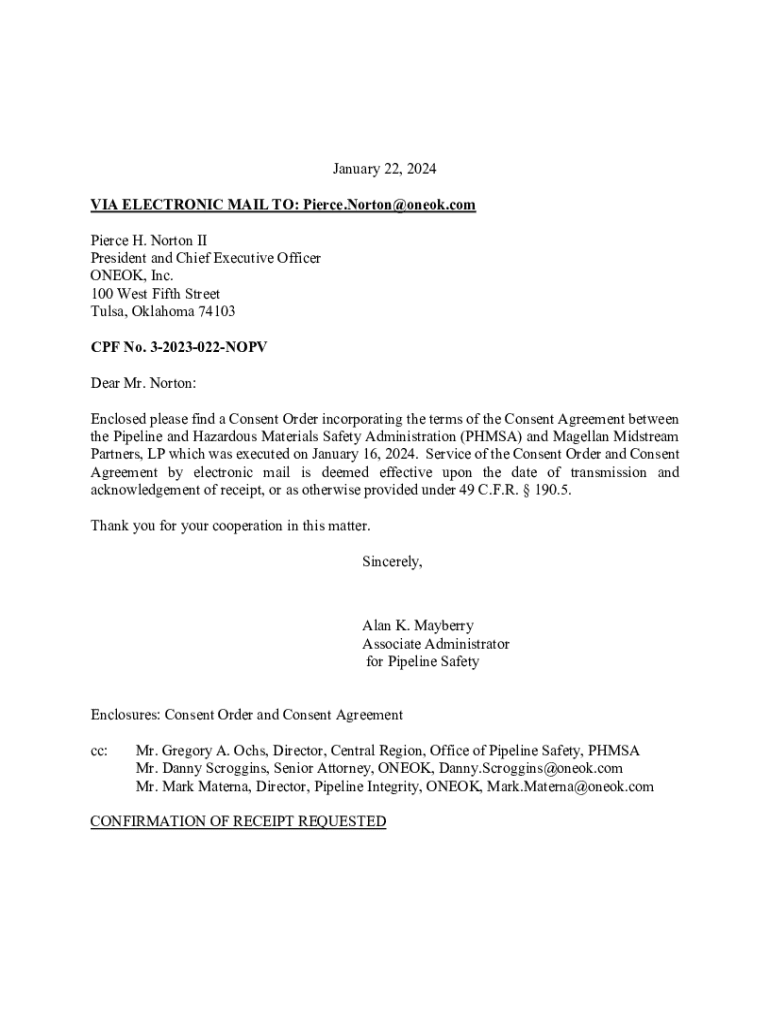 January 22, 2024

VIA ELECTRONIC MAIL TO: Pierce.Norton@oneok.com

Pierce H. Norton II
President and Chief Executive Officer
ONEOK, Inc.
100 West Fifth Street
Tulsa, Oklahoma 74103

CPF No. 3-2023-022-NOPV

Dear Mr. Norton:

Enclosed please find a Consent Order incorporating the terms of the Consent Agreement between the Pipeline and Hazardous Materials Safety Administration (PHMSA) and Magellan Midstream Partners, LP which was executed on January 16, 2024. Service of the Consent Order and Consent Agreement by electronic mail is deemed effective upon the date of transmission and acknowledgement of receipt, or as otherwise provided under 49 C.F.R. § 190.5.

Thank you for your cooperation in this matter.

Sincerely,

Alan K. Mayberry
Associate Administrator
for Pipeline Safety

Enclosures: Consent Order and Consent Agreement

cc: Mr. Gregory A. Ochs, Director, Central Region, Office of Pipeline Safety, PHMSA
Mr. Danny Scroggins, Senior Attorney, ONEOK, Danny.Scroggins@oneok.com
Mr. Mark Materna, Director, Pipeline Integrity, ONEOK, Mark.Materna@oneok.com

CONFIRMATION OF RECEIPT REQUESTED